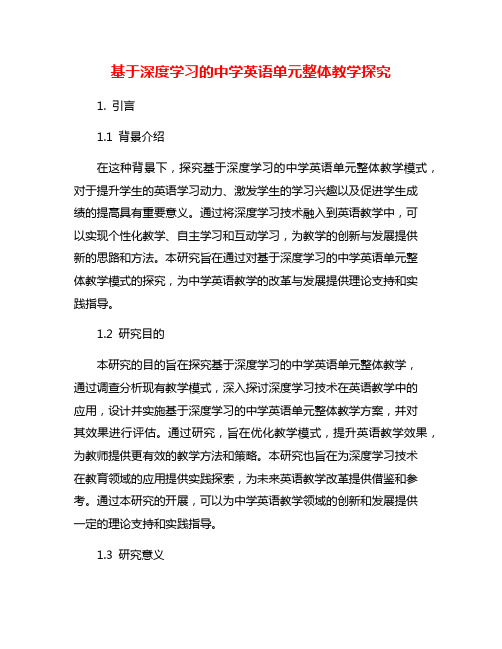 基于深度学习的中学英语单元整体教学探究

1. 引言

1.1 背景介绍

在这种背景下，探究基于深度学习的中学英语单元整体教学模式，对于提升学生的英语学习动力、激发学生的学习兴趣以及促进学生成绩的提高具有重要意义。通过将深度学习技术融入到英语教学中，可以实现个性化教学、自主学习和互动学习，为教学的创新与发展提供新的思路和方法。本研究旨在通过对基于深度学习的中学英语单元整体教学模式的探究，为中学英语教学的改革与发展提供理论支持和实践指导。

1.2 研究目的

本研究的目的旨在探究基于深度学习的中学英语单元整体教学，通过调查分析现有教学模式，深入探讨深度学习技术在英语教学中的应用，设计并实施基于深度学习的中学英语单元整体教学方案，并对其效果进行评估。通过研究，旨在优化教学模式，提升英语教学效果，为教师提供更有效的教学方法和策略。本研究也旨在为深度学习技术在教育领域的应用提供实践探索，为未来英语教学改革提供借鉴和参考。通过本研究的开展，可以为中学英语教学领域的创新和发展提供一定的理论支持和实践指导。

1.3 研究意义